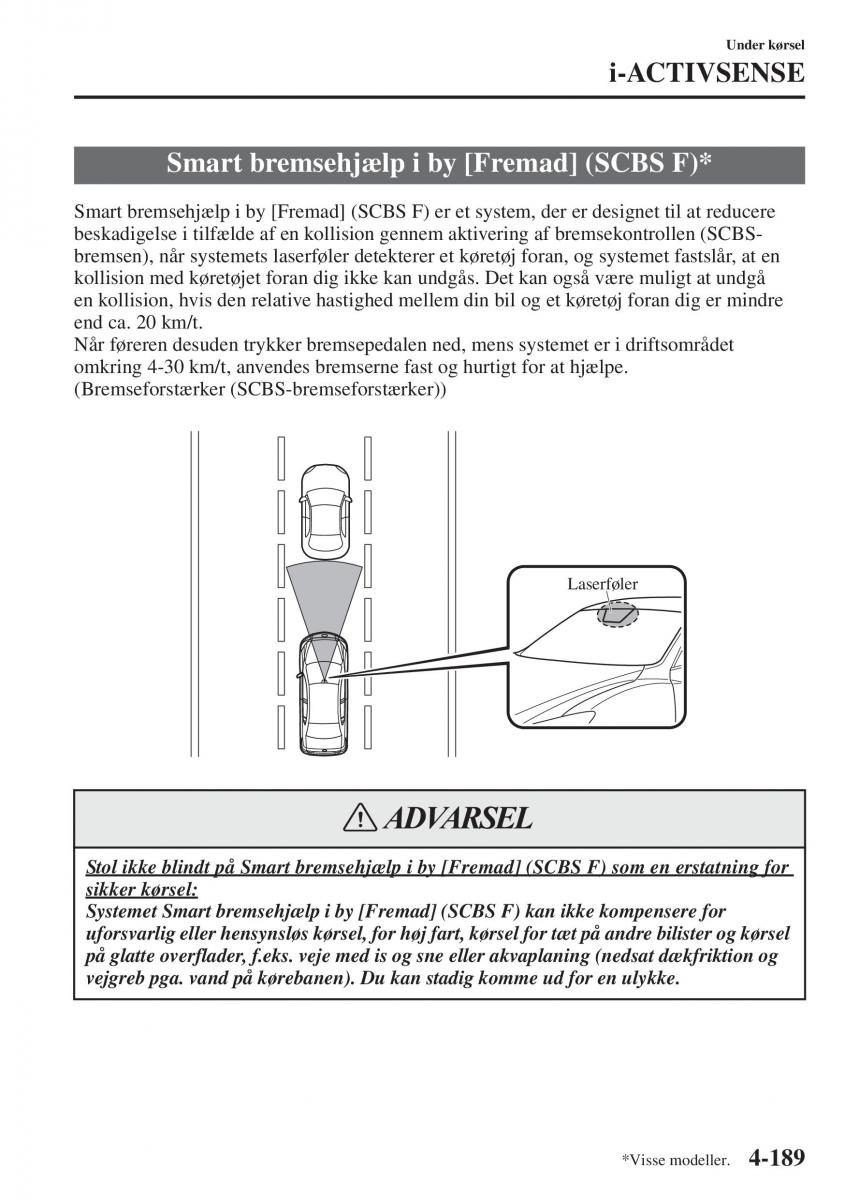 Under kørsel
i-ACTIVSENSE

Smart bremsehjælp i by [Fremad] (SCBS F)*

Smart bremsehjælp i by [Fremad] (SCBS F) er et system, der er designet til at reducere beskadigelse i tilfælde af en kollision gennem aktivering af bremsekontrollen (SCBS-bremsen), når systemets laserføler detekterer et køretøj foran, og systemet fastslår, at en kollision med køretøjet foran dig ikke kan undgås. Det kan også være muligt at undgå en kollision, hvis den relative hastighed mellem din bil og et køretøj foran dig er mindre end ca. 20 km/t.
Når føreren desuden trykker bremsepedalen ned, mens systemet er i driftsområdet omkring 4-30 km/t, anvendes bremserne fast og hurtigt for at hjælpe. (Bremseforstærker (SCBS-bremseforstærker))

Laserføler

ADVARSEL

Stol ikke blindt på Smart bremsehjælp i by [Fremad] (SCBS F) som en erstatning for sikker kørsel:
Systemet Smart bremsehjælp i by [Fremad] (SCBS F) kan ikke kompensere for uforsvarlig eller hensynsløs kørsel, for høj fart, kørsel for tæt på andre bilister og kørsel på glatte overflader, f.eks. veje med is og sne eller akvaplaning (nedsat dækfriktion og vejgreb pga. vand på kørebanen). Du kan stadig komme ud for en ulykke.

*Visse modeller. 4-189